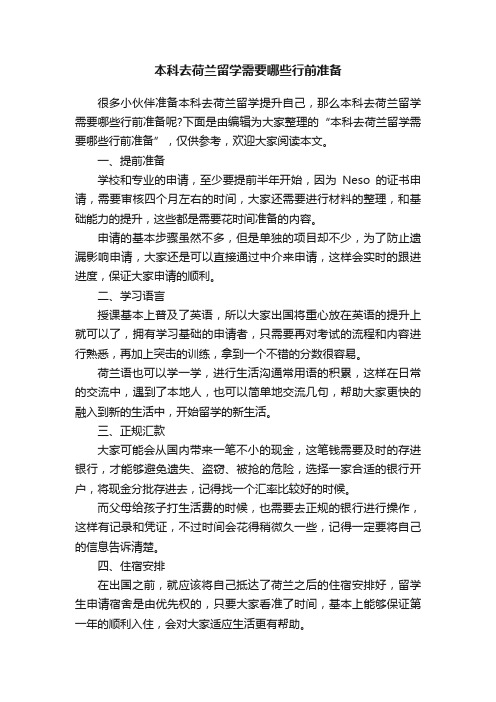 本科去荷兰留学需要哪些行前准备

很多小伙伴准备本科去荷兰留学提升自己，那么本科去荷兰留学需要哪些行前准备呢?下面是由编辑为大家整理的“本科去荷兰留学需要哪些行前准备”，仅供参考，欢迎大家阅读本文。

一、提前准备

学校和专业的申请，至少要提前半年开始，因为 Neso 的证书申请，需要审核四个月左右的时间，大家还需要进行材料的整理，和基础能力的提升，这些都是需要花时间准备的内容。

申请的基本步骤虽然不多，但是单独的项目却不少，为了防止遗漏影响申请，大家还是可以直接通过中介来申请，这样会实时的跟进进度，保证大家申请的顺利。

二、学习语言

授课基本上普及了英语，所以大家出国将重心放在英语的提升上就可以了，拥有学习基础的申请者，只需要再对考试的流程和内容进行熟悉，再加上突击的训练，拿到一个不错的分数很容易。

荷兰语也可以学一学，进行生活沟通常用语的积累，这样在日常的交流中，遇到了本地人，也可以简单地交流几句，帮助大家更快的融入到新的生活中，开始留学的新生活。

三、正规汇款

大家可能会从国内带来一笔不小的现金，这笔钱需要及时的存进银行，才能够避免遗失、盗窃、被抢的危险，选择一家合适的银行开户，将现金分批存进去，记得找一个汇率比较好的时候。

而父母给孩子打生活费的时候，也需要去正规的银行进行操作，这样有记录和凭证，不过时间会花得稍微久一些，记得一定要将自己的信息告诉清楚。

四、住宿安排

在出国之前，就应该将自己抵达了荷兰之后的住宿安排好，留学生申请宿舍是由优先权的，只要大家看准了时间，基本上能够保证第一年的顺利入住，会对大家适应生活更有帮助。